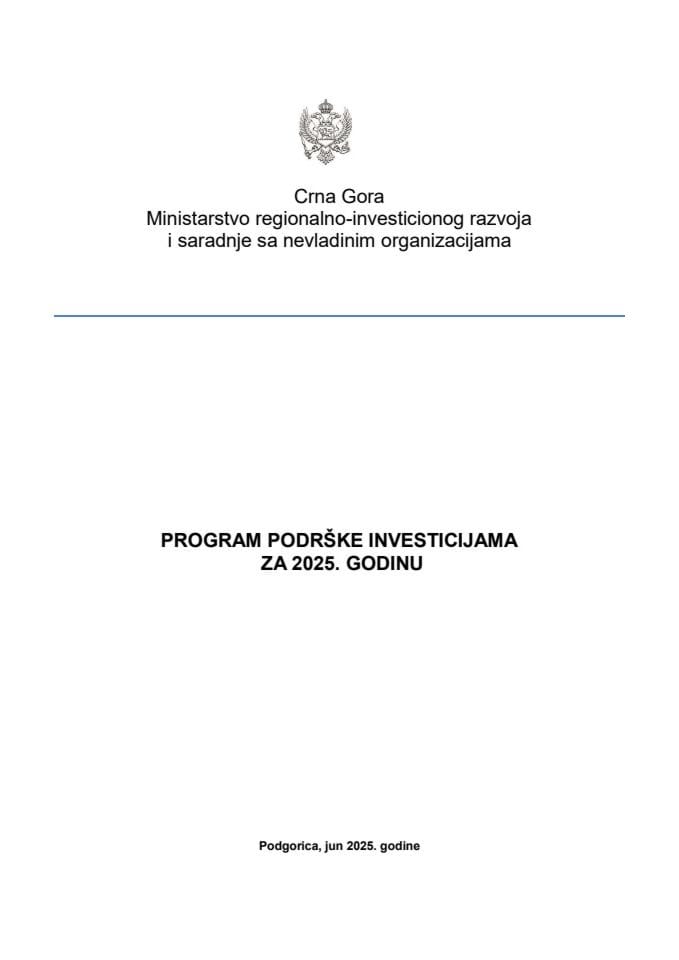 Crna Gora
Ministarstvo regionalno-investicionog razvoja i saradnje sa nevladinim organizacijama

PROGRAM PODRŠKE INVESTICIJAMA
ZA 2025. GODINU

Podgorica, jun 2025. godine